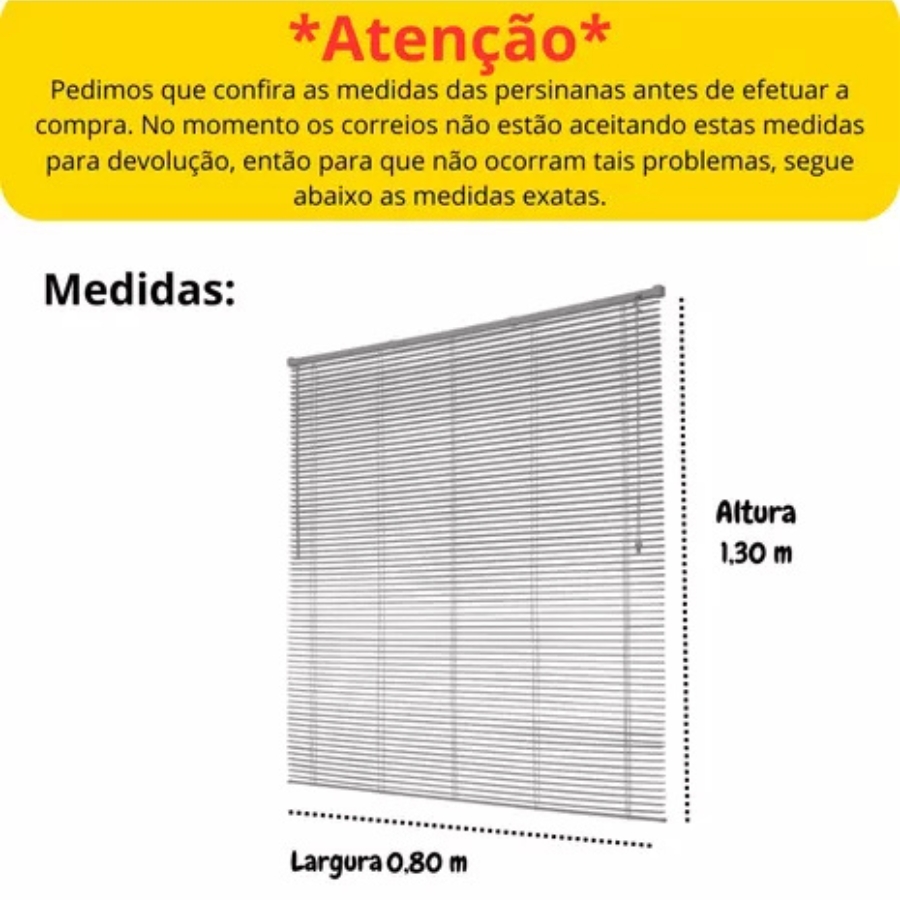 *Atenção*

Pedimos que confira as medidas das persinanas antes de efetuar a compra. No momento os correios não estão aceitando estas medidas para devolução, então para que não ocorram tais problemas, segue abaixo as medidas exatas.

Medidas:

Altura
1,30 m

Largura 0,80 m